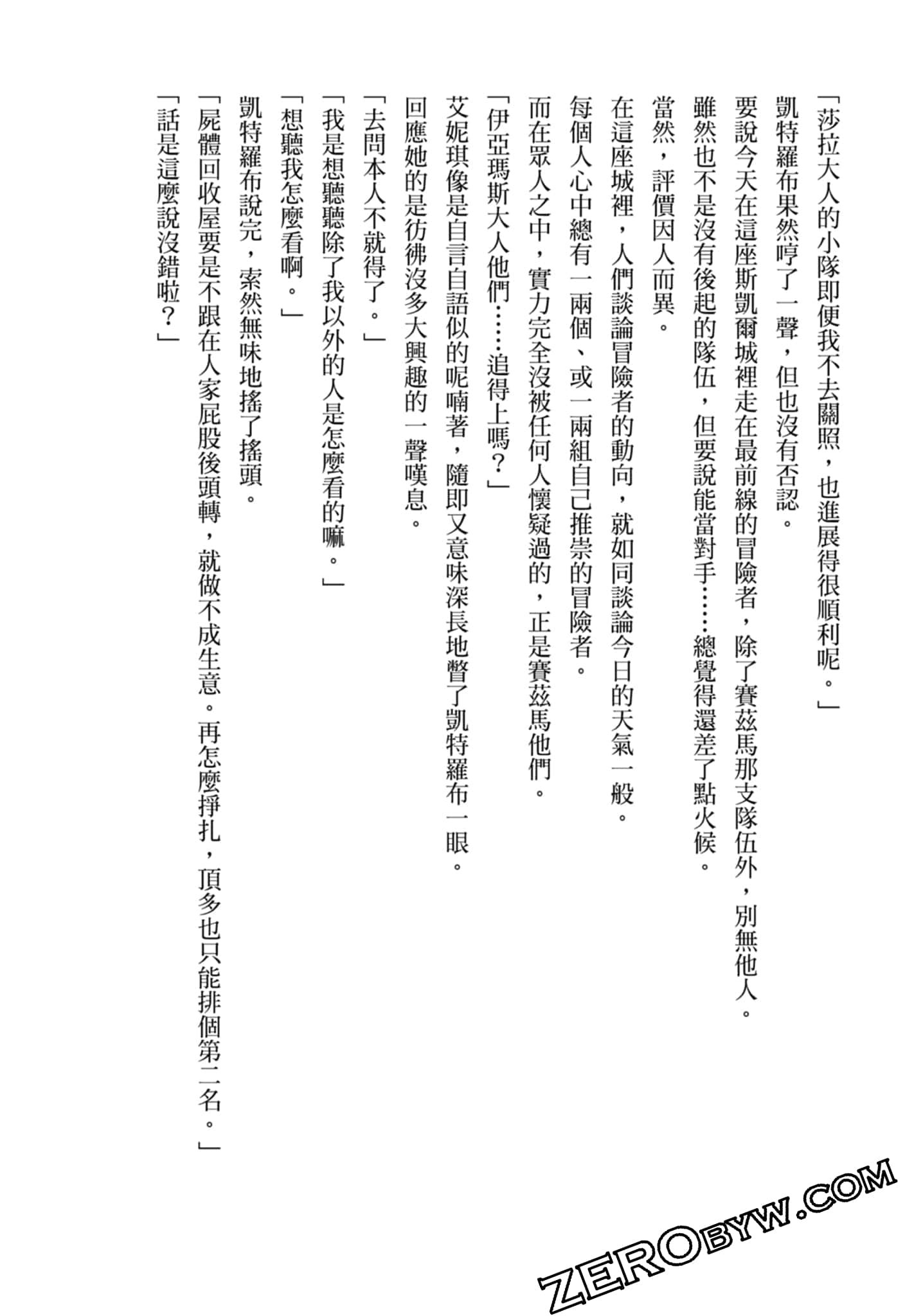 「莎拉大人的小隊即便我不去關照，也進展得很順利呢。」

凱特羅布果然哼了一聲，但也沒有否認。

要說今天在這座斯凱爾城裡走在最前線的冒險者，除了賽茲馬那支隊伍外，別無他人。

雖然也不是沒有後起的隊伍，但要說能當對手……總覺得還差了點火候。

當然，評價因人而異。

在這座城裡，人們談論冒險者的動向，就如同談論今日的天氣一般。

每個人心中總有一兩個、或一兩組自己推崇的冒險者。

而在眾人之中，實力完全沒被任何人懷疑過的，正是賽茲馬他們。

「伊亞瑪斯大人他們……追得上嗎？」

艾妮琪像是自言自語似的呢喃著，隨即又意味深長地瞥了凱特羅布一眼。

回應她的是彷彿沒多大興趣的一聲嘆息。

「去問本人不就得了。」

「我是想聽聽除了我以外的人是怎麼看的嘛。」

「想聽我怎麼看啊。」

凱特羅布說完，索然無味地搖了搖頭。

「屍體回收屋要是不跟在人家屁股後頭轉，就做不成生意。再怎麼掙扎，頂多也只能排個第二名。」

「話是這麼說沒錯啦？」

ZEROBYW.COM